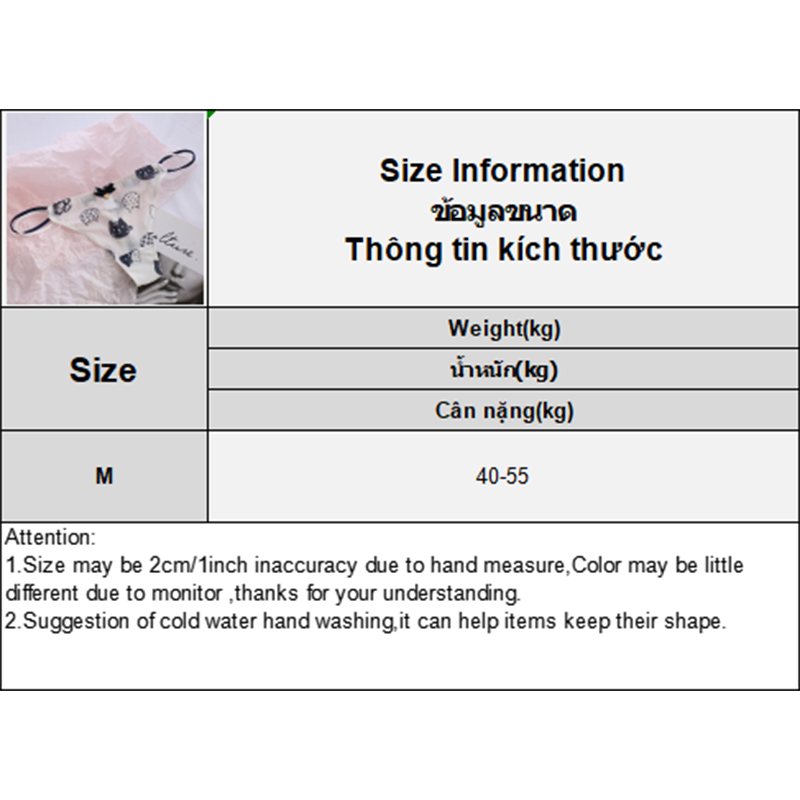 Size Information
ข้อมูลขนาด
Thông tin kích thước

| Size | Weight(kg) |
|---|---|
| | น้ำหนัก(kg) |
| | Cân nặng(kg) |
| M | 40-55 |

Attention:
1.Size may be 2cm/1inch inaccuracy due to hand measure,Color may be little different due to monitor ,thanks for your understanding.
2.Suggestion of cold water hand washing,it can help items keep their shape.